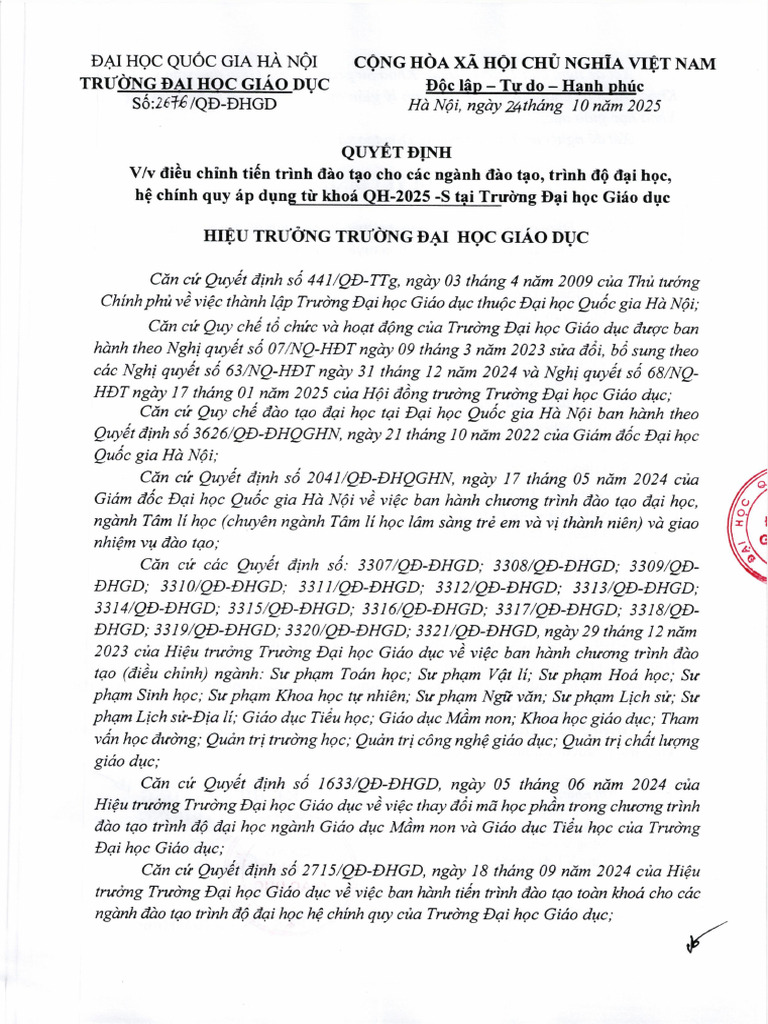 ĐẠI HỌC QUỐC GIA HÀ NỘI
TRƯỜNG ĐẠI HỌC GIÁO DỤC
Số:2676/QĐ-ĐHGD

CỘNG HÒA XÃ HỘI CHỦ NGHĨA VIỆT NAM
Độc lập – Tự do – Hạnh phúc
Hà Nội, ngày 24tháng 10 năm 2025

QUYẾT ĐỊNH
V/v điều chỉnh tiến trình đào tạo cho các ngành đào tạo, trình độ đại học, hệ chính quy áp dụng từ khoá QH-2025 -S tại Trường Đại học Giáo dục

HIỆU TRƯỞNG TRƯỜNG ĐẠI HỌC GIÁO DỤC

Căn cứ Quyết định số 441/QĐ-TTg, ngày 03 tháng 4 năm 2009 của Thủ tướng Chính phủ về việc thành lập Trường Đại học Giáo dục thuộc Đại học Quốc gia Hà Nội;

Căn cứ Quy chế tổ chức và hoạt động của Trường Đại học Giáo dục được ban hành theo Nghị quyết số 07/NQ-HĐT ngày 09 tháng 3 năm 2023 sửa đổi, bổ sung theo các Nghị quyết số 63/NQ-HĐT ngày 31 tháng 12 năm 2024 và Nghị quyết số 68/NQ-HĐT ngày 17 tháng 01 năm 2025 của Hội đồng trường Trường Đại học Giáo dục;

Căn cứ Quy chế đào tạo đại học tại Đại học Quốc gia Hà Nội ban hành theo Quyết định số 3626/QĐ-ĐHQGHN, ngày 21 tháng 10 năm 2022 của Giám đốc Đại học Quốc gia Hà Nội;

Căn cứ Quyết định số 2041/QĐ-ĐHQGHN, ngày 17 tháng 05 năm 2024 của Giám đốc Đại học Quốc gia Hà Nội về việc ban hành chương trình đào tạo đại học, ngành Tâm lí học (chuyên ngành Tâm lí học lâm sàng trẻ em và vị thành niên) và giao nhiệm vụ đào tạo;

Căn cứ các Quyết định số: 3307/QĐ-ĐHGD; 3308/QĐ-ĐHGD; 3309/QĐ-ĐHGD; 3310/QĐ-ĐHGD; 3311/QĐ-ĐHGD; 3312/QĐ-ĐHGD; 3313/QĐ-ĐHGD; 3314/QĐ-ĐHGD; 3315/QĐ-ĐHGD; 3316/QĐ-ĐHGD; 3317/QĐ-ĐHGD; 3318/QĐ-ĐHGD; 3319/QĐ-ĐHGD; 3320/QĐ-ĐHGD; 3321/QĐ-ĐHGD, ngày 29 tháng 12 năm 2023 của Hiệu trưởng Trường Đại học Giáo dục về việc ban hành chương trình đào tạo (điều chỉnh) ngành: Sư phạm Toán học; Sư phạm Vật lí; Sư phạm Hoá học; Sư phạm Sinh học; Sư phạm Khoa học tự nhiên; Sư phạm Ngữ văn; Sư phạm Lịch sử; Sư phạm Lịch sử-Địa lí; Giáo dục Tiểu học; Giáo dục Mầm non; Khoa học giáo dục; Tham vấn học đường; Quản trị trường học; Quản trị công nghệ giáo dục; Quản trị chất lượng giáo dục;

Căn cứ Quyết định số 1633/QĐ-ĐHGD, ngày 05 tháng 06 năm 2024 của Hiệu trưởng Trường Đại học Giáo dục về việc thay đổi mã học phần trong chương trình đào tạo trình độ đại học ngành Giáo dục Mầm non và Giáo dục Tiểu học của Trường Đại học Giáo dục;

Căn cứ Quyết định số 2715/QĐ-ĐHGD, ngày 18 tháng 09 năm 2024 của Hiệu trưởng Trường Đại học Giáo dục về việc ban hành tiến trình đào tạo toàn khoá cho các ngành đào tạo trình độ đại học hệ chính quy của Trường Đại học Giáo dục;